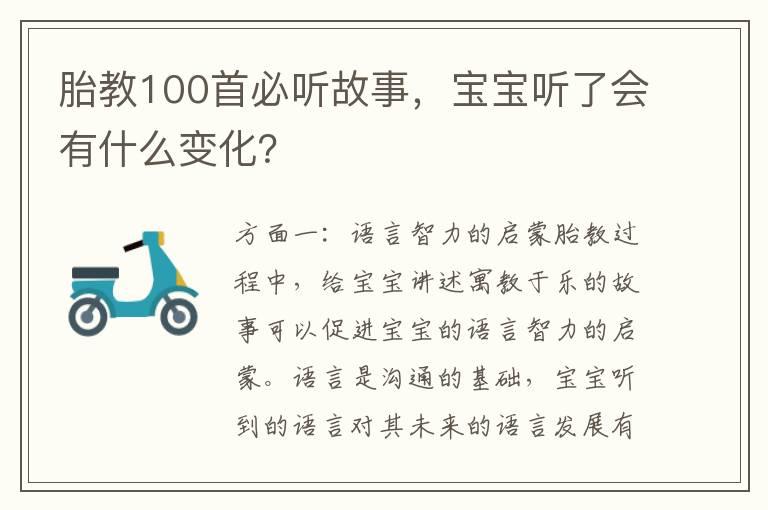 胎教100首必听故事，宝宝听了会有什么变化?

方面一：语言智力的启蒙胎教过程中，给宝宝讲述寓教于乐的故事可以促进宝宝的语言智力的启蒙。语言是沟通的基础，宝宝听到的语言对其未来的语言发展有